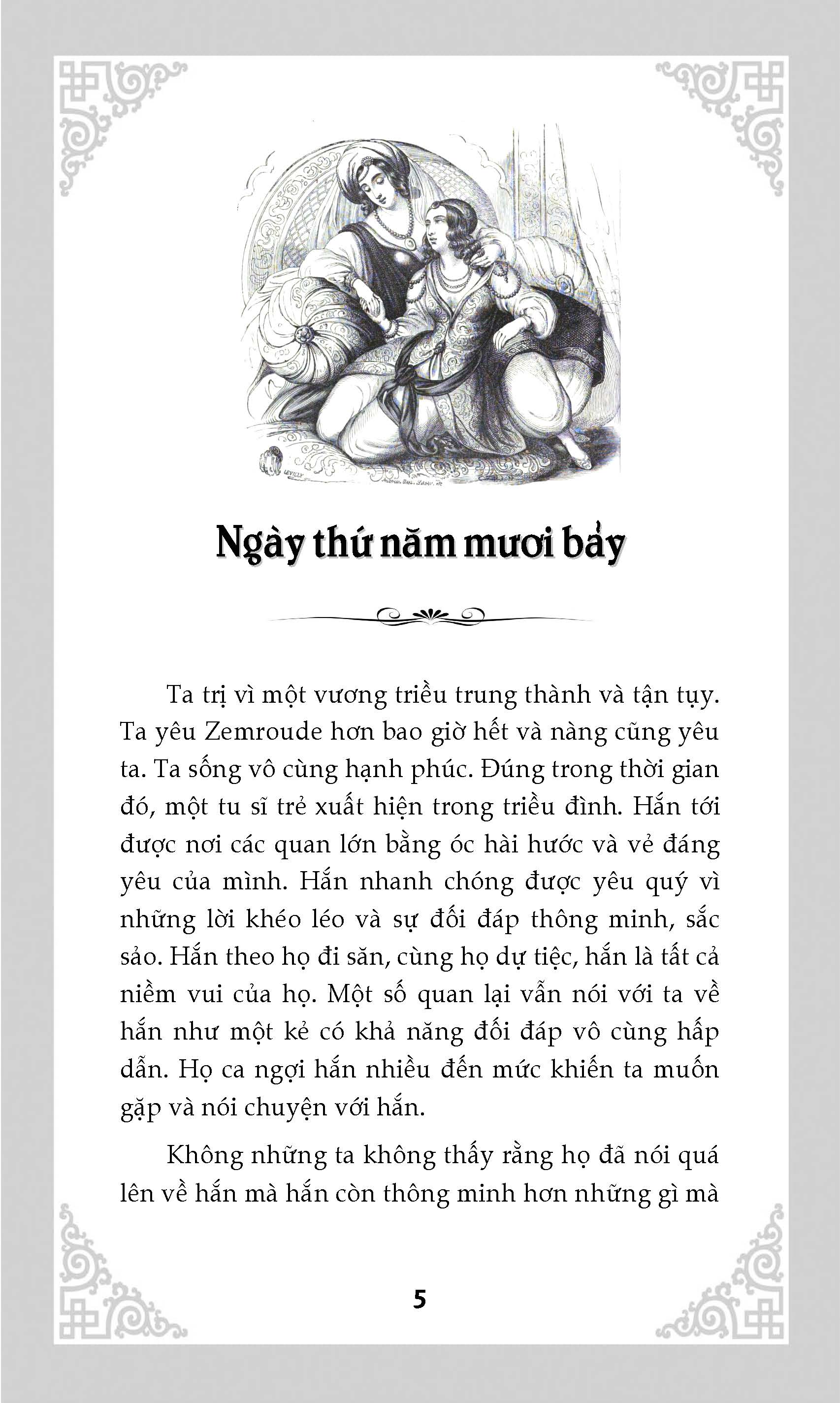 Ngày thứ năm mươi bảy

Ta trị vì một vương triều trung thành và tận tụy. Ta yêu Zemroude hơn bao giờ hết và nàng cũng yêu ta. Ta sống vô cùng hạnh phúc. Đúng trong thời gian đó, một tu sĩ trẻ xuất hiện trong triều đình. Hắn tới được nơi các quan lớn bằng óc hài hước và vẻ đáng yêu của mình. Hắn nhanh chóng được yêu quý vì những lời khéo léo và sự đối đáp thông minh, sắc sảo. Hắn theo họ đi săn, cùng họ dự tiệc, hắn là tất cả niềm vui của họ. Một số quan lại vẫn nói với ta về hắn như một kẻ có khả năng đối đáp vô cùng hấp dẫn. Họ ca ngợi hắn nhiều đến mức khiến ta muốn gặp và nói chuyện với hắn.

Không những ta không thấy rằng họ đã nói quá lên về hắn mà hắn còn thông minh hơn những gì mà

5